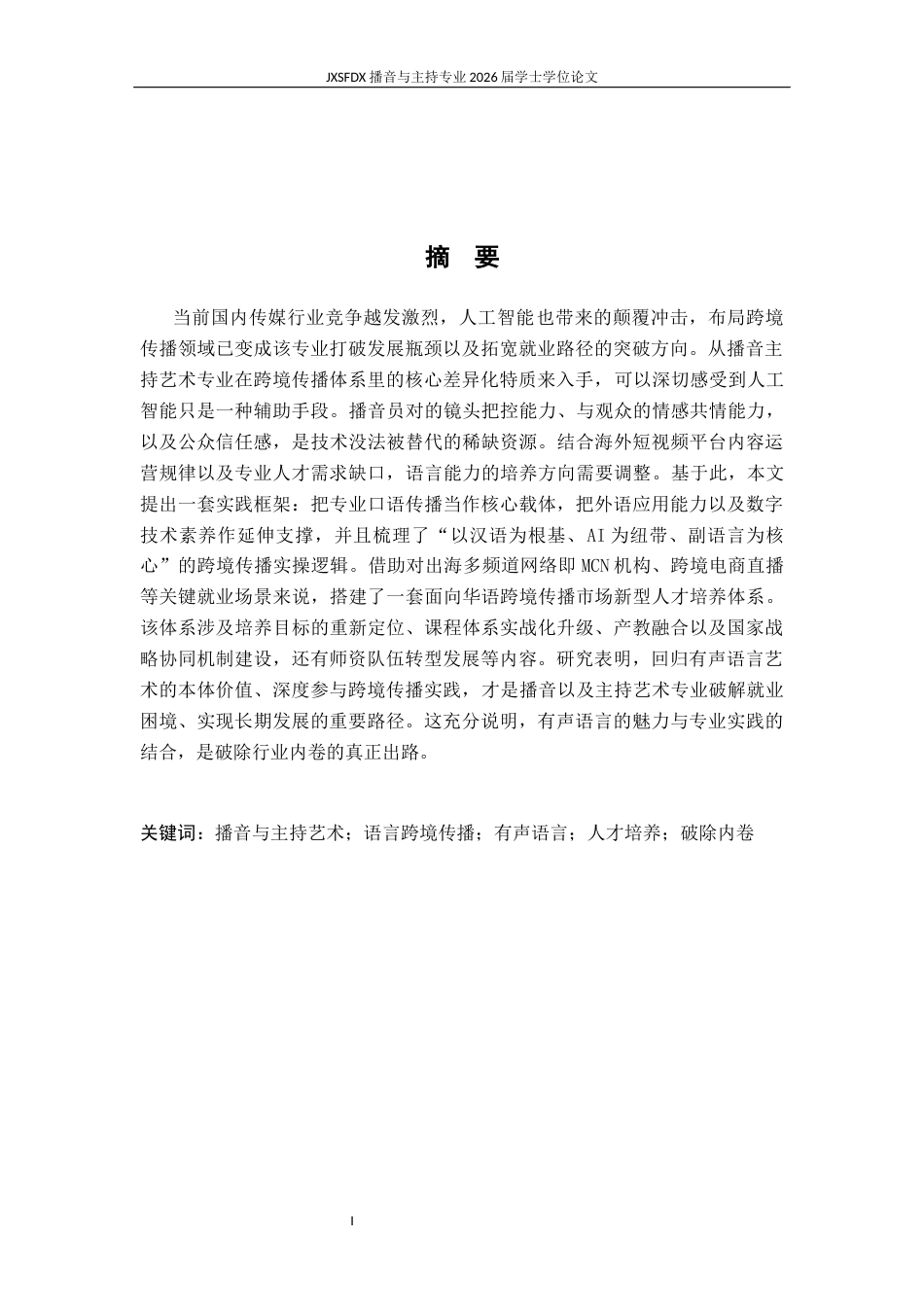 JXSFDX 播音与主持专业 2026 届学士学位论文

摘 要

当前国内传媒行业竞争越发激烈，人工智能也带来的颠覆冲击，布局跨境传播领域已变成该专业打破发展瓶颈以及拓宽就业路径的突破方向。从播音主持艺术专业在跨境传播体系里的核心差异化特质来入手，可以深切感受到人工智能只是一种辅助手段。播音员对的镜头把控能力、与观众的情感共情能力，以及公众信任感，是技术没法被替代的稀缺资源。结合海外短视频平台内容运营规律以及专业人才需求缺口，语言能力的培养方向需要调整。基于此，本文提出一套实践框架：把专业口语传播当作核心载体，把外语应用能力以及数字技术素养作延伸支撑，并且梳理了“以汉语为根基、AI 为纽带、副语言为核心”的跨境传播实操逻辑。借助对出海多频道网络即 MCN 机构、跨境电商直播等关键就业场景来说，搭建了一套面向华语跨境传播市场新型人才培养体系。该体系涉及培养目标的重新定位、课程体系实战化升级、产教融合以及国家战略协同机制建设，还有师资队伍转型发展等内容。研究表明，回归有声语言艺术的本体价值、深度参与跨境传播实践，才是播音以及主持艺术专业破解就业困境、实现长期发展的重要路径。这充分说明，有声语言的魅力与专业实践的结合，是破除行业内卷的真正出路。

关键词：播音与主持艺术；语言跨境传播；有声语言；人才培养；破除内卷

I